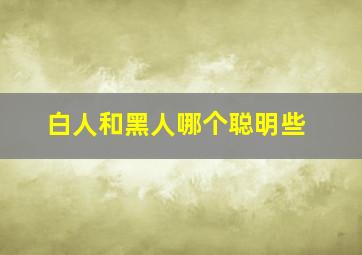 白人和黑人哪个聪明些